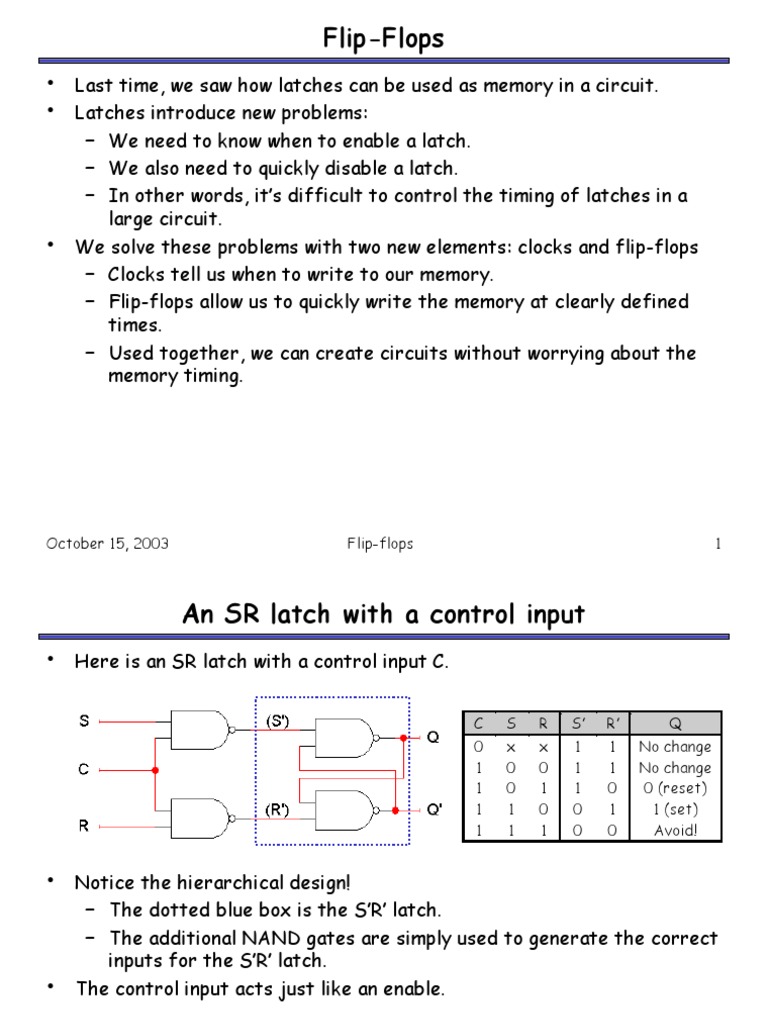 Flip-Flops

• Last time, we saw how latches can be used as memory in a circuit.
• Latches introduce new problems:
  – We need to know when to enable a latch.
  – We also need to quickly disable a latch.
  – In other words, it's difficult to control the timing of latches in a large circuit.
• We solve these problems with two new elements: clocks and flip-flops
  – Clocks tell us when to write to our memory.
  – Flip-flops allow us to quickly write the memory at clearly defined times.
  – Used together, we can create circuits without worrying about the memory timing.

October 15, 2003 Flip-flops 1

An SR latch with a control input

• Here is an SR latch with a control input C.

S
C
R
(S')
(R')
Q
Q'

| C | S | R | S' | R' | Q |
|---|---|---|---|---|---|
| 0 | x | x | 1 | 1 | No change |
| 1 | 0 | 0 | 1 | 1 | No change |
| 1 | 0 | 1 | 1 | 0 | 0 (reset) |
| 1 | 1 | 0 | 0 | 1 | 1 (set) |
| 1 | 1 | 1 | 0 | 0 | Avoid! |

• Notice the hierarchical design!
  – The dotted blue box is the S'R' latch.
  – The additional NAND gates are simply used to generate the correct inputs for the S'R' latch.
• The control input acts just like an enable.